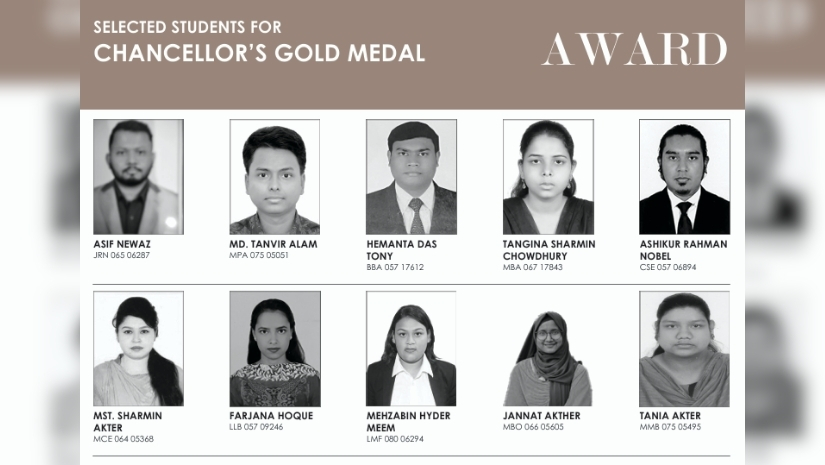 SELECTED STUDENTS FOR
CHANCELLOR'S GOLD MEDAL

AWARD

ASIF NEWAZ
JRN 065 06287

MD. TANVIR ALAM
MPA 075 05051

HEMANTA DAS TONY
BBA 057 17612

TANGINA SHARMIN CHOWDHURY
MBA 067 17843

ASHIKUR RAHMAN NOBEL
CSE 057 06894

MST. SHARMIN AKTER
MCE 064 05368

FARJANA HOQUE
LLB 057 09246

MEHZABIN HYDER MEEM
LMF 080 06294

JANNAT AKTHER
MBO 066 05605

TANIA AKTER
MMB 075 05495